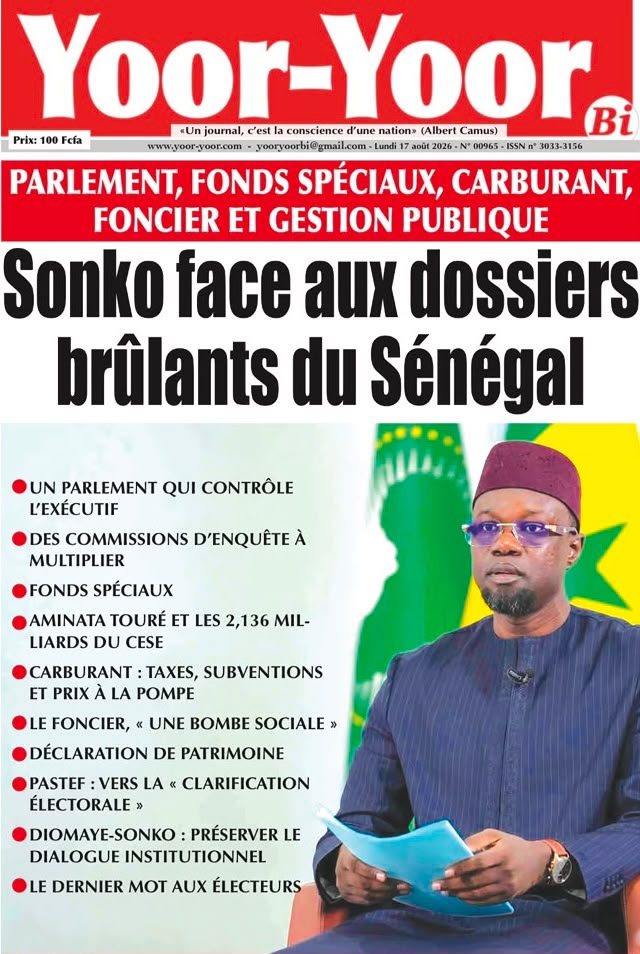 Yoor-Yoor Bi

Prix: 100 Fcfa

«Un journal, c'est la conscience d'une nation» (Albert Camus)

www.yoor-yoor.com - yooryoorbi@gmail.com - Lundi 17 août 2026 - N° 00965 - ISSN n° 3033-3156

PARLEMENT, FONDS SPÉCIAUX, CARBURANT, FONCIER ET GESTION PUBLIQUE

Sonko face aux dossiers brûlants du Sénégal

UN PARLEMENT QUI CONTRÔLE L'EXÉCUTIF

DES COMMISSIONS D'ENQUÊTE À MULTIPLIER

FONDS SPÉCIAUX

AMINATA TOURÉ ET LES 2,136 MILLIARDS DU CESE

CARBURANT : TAXES, SUBVENTIONS ET PRIX À LA POMPE

LE FONCIER, « UNE BOMBE SOCIALE »

DÉCLARATION DE PATRIMOINE

PASTEF : VERS LA « CLARIFICATION ÉLECTORALE »

DIOMAYE-SONKO : PRÉSERVER LE DIALOGUE INSTITUTIONNEL

LE DERNIER MOT AUX ÉLECTEURS